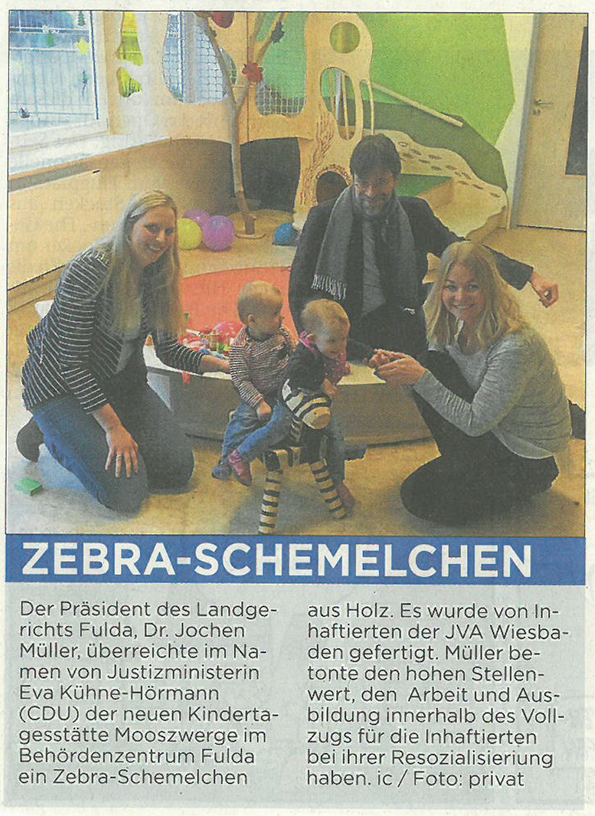 ZEBRA-SCHEMELCHEN

Der Präsident des Landgerichts Fulda, Dr. Jochen Müller, überreichte im Namen von Justizministerin Eva Kühne-Hörmann (CDU) der neuen Kindertagesstätte Mooszwerge im Behördenzentrum Fulda ein Zebra-Schemelchen aus Holz. Es wurde von Inhaftierten der JVA Wiesbaden gefertigt. Müller betonte den hohen Stellenwert, den Arbeit und Ausbildung innerhalb des Vollzugs für die Inhaftierten bei ihrer Resozialisierung haben. ic / Foto: privat